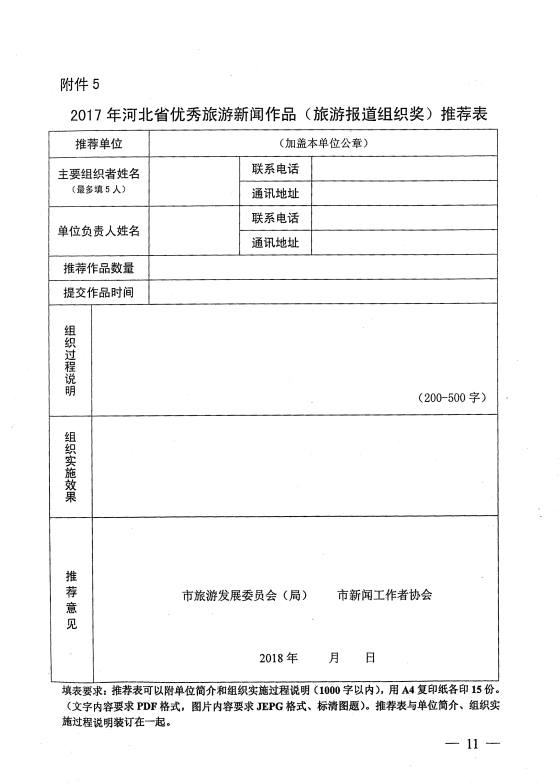 附件 5

2017 年河北省优秀旅游新闻作品（旅游报道组织奖）推荐表

| 推荐单位 | （加盖本单位公章） | | |
|---|---|---|---|
| 主要组织者姓名（最多填 5 人） | | 联系电话 | |
| | | 通讯地址 | |
| 单位负责人姓名 | | 联系电话 | |
| | | 通讯地址 | |
| 推荐作品数量 | | | |
| 提交作品时间 | | | |
| 组织过程说明 | （200-500 字） | | |
| 组织实施效果 | | | |
| 推荐意见 | 市旅游发展委员会（局） 市新闻工作者协会 2018 年 月 日 | | |

填表要求：推荐表可以附单位简介和组织实施过程说明（1000 字以内），用 A4 复印纸各印 15 份。（文字内容要求 PDF 格式，图片内容要求 JEPG 格式、标清图题）。推荐表与单位简介、组织实施过程说明装订在一起。

— 11 —